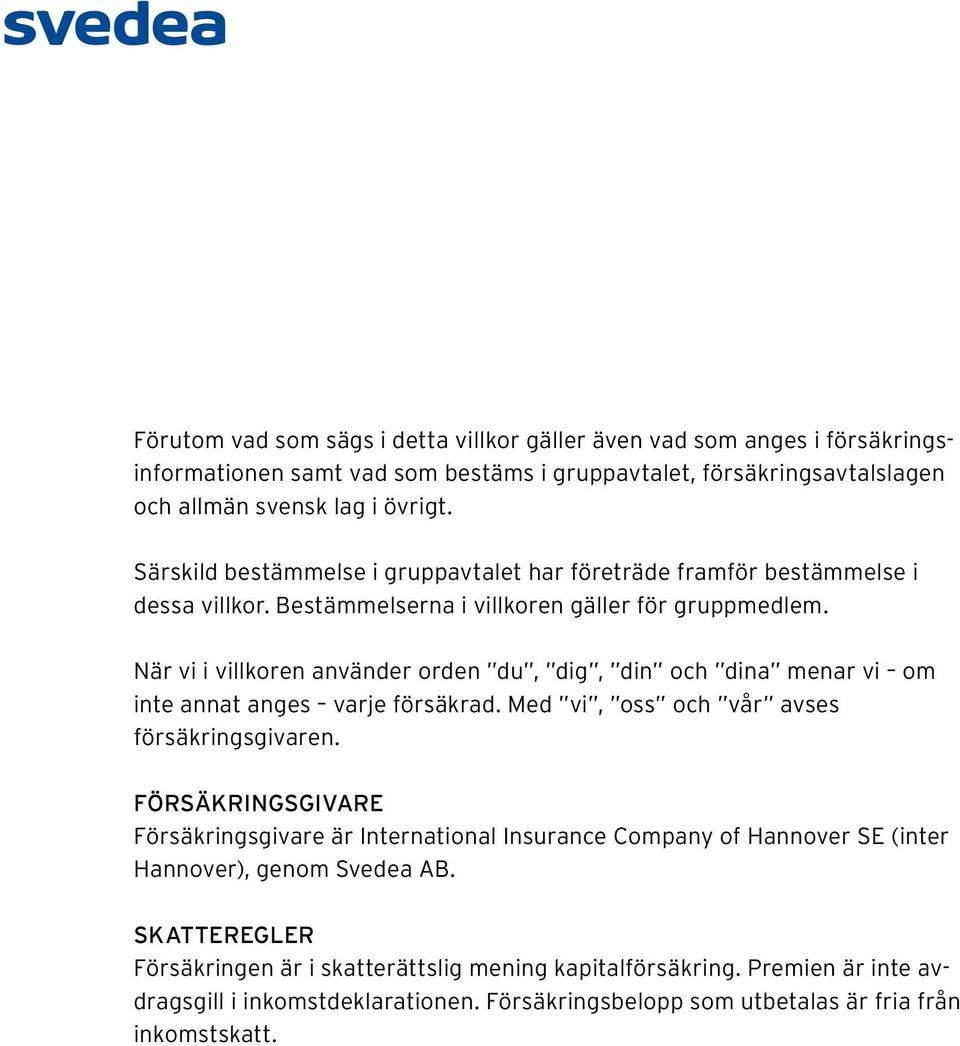 svedea

Förutom vad som sägs i detta villkor gäller även vad som anges i försäkringsinformationen samt vad som bestäms i gruppavtalet, försäkringsavtalslagen och allmän svensk lag i övrigt.

Särskild bestämmelse i gruppavtalet har företräde framför bestämmelse i dessa villkor. Bestämmelserna i villkoren gäller för gruppmedlem.

När vi i villkoren använder orden "du", "dig", "din" och "dina" menar vi – om inte annat anges – varje försäkrad. Med "vi", "oss" och "vår" avses försäkringsgivaren.

FÖRSÄKRINGSGIVARE
Försäkringsgivare är International Insurance Company of Hannover SE (inter Hannover), genom Svedea AB.

SKATTEREGLER
Försäkringen är i skatterättslig mening kapitalförsäkring. Premien är inte avdragsgill i inkomstdeklarationen. Försäkringsbelopp som utbetalas är fria från inkomstskatt.